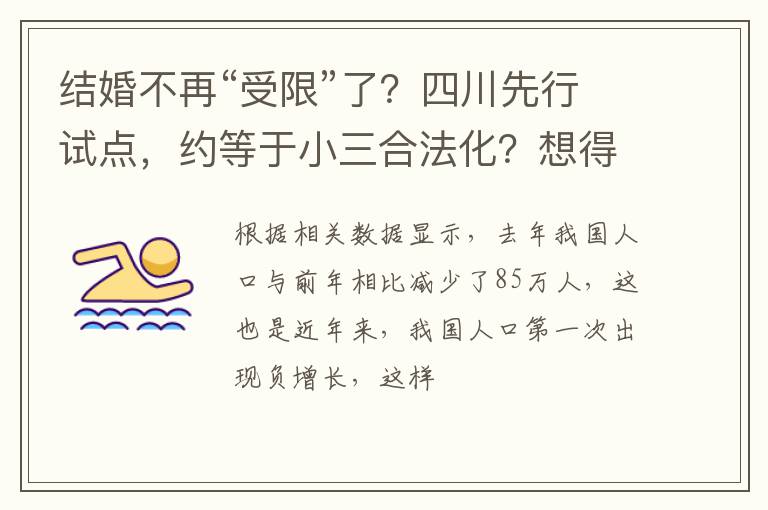 结婚不再“受限”了？四川先行试点，约等于小三合法化？想得

根据相关数据显示，去年我国人口与前年相比减少了85万人，这也是近年来，我国人口第一次出现负增长，这样